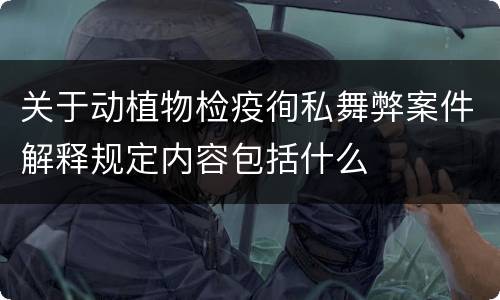 关于动植物检疫徇私舞弊案件解释规定内容包括什么